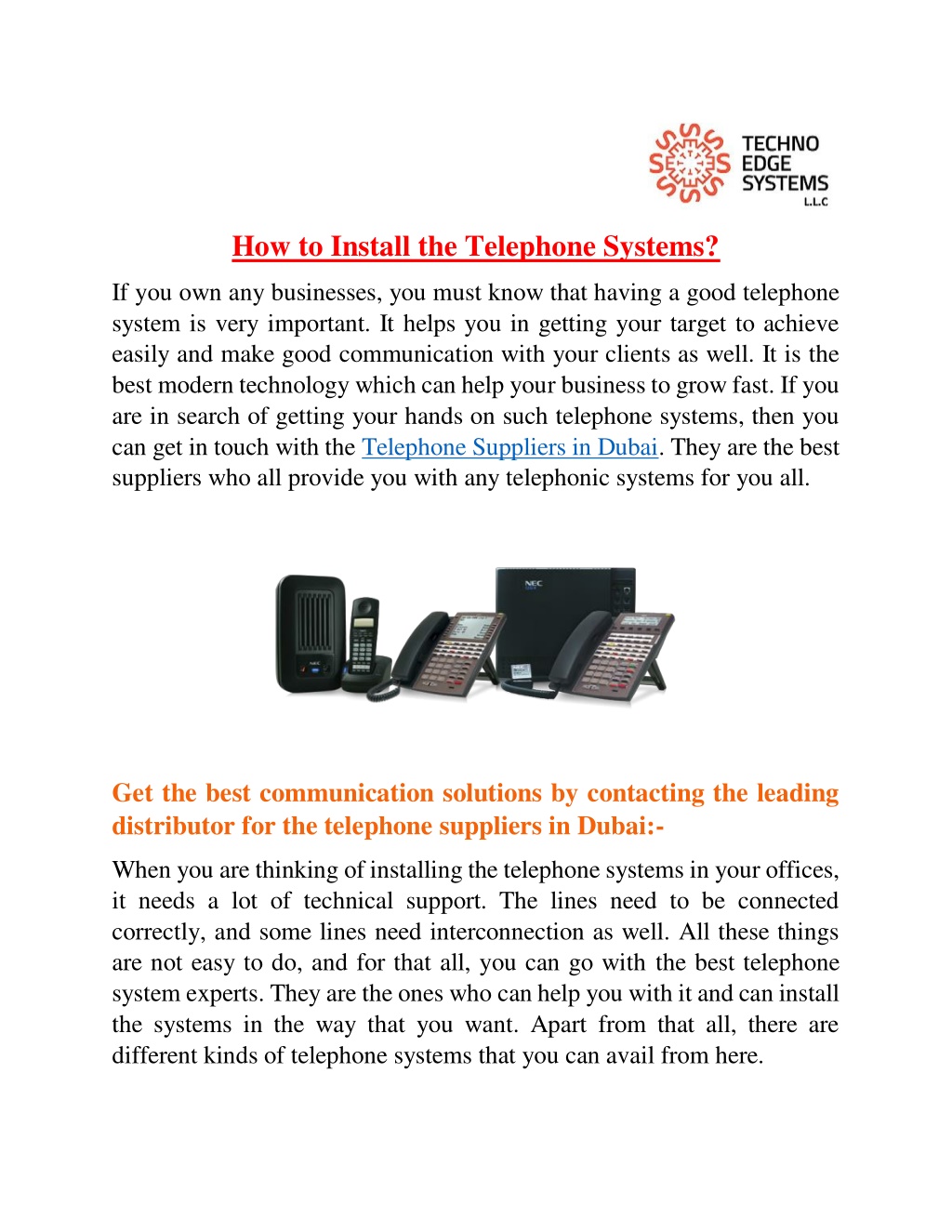 TECHNO
EDGE
SYSTEMS
L.L.C

How to Install the Telephone Systems?

If you own any businesses, you must know that having a good telephone system is very important. It helps you in getting your target to achieve easily and make good communication with your clients as well. It is the best modern technology which can help your business to grow fast. If you are in search of getting your hands on such telephone systems, then you can get in touch with the Telephone Suppliers in Dubai. They are the best suppliers who all provide you with any telephonic systems for you all.

NEC

Get the best communication solutions by contacting the leading distributor for the telephone suppliers in Dubai:-

When you are thinking of installing the telephone systems in your offices, it needs a lot of technical support. The lines need to be connected correctly, and some lines need interconnection as well. All these things are not easy to do, and for that all, you can go with the best telephone system experts. They are the ones who can help you with it and can install the systems in the way that you want. Apart from that all, there are different kinds of telephone systems that you can avail from here.